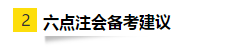 2 六点注会备考建议